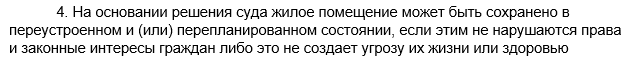 4. На основании решения суда жилое помещение может быть сохранено в переустроенном и (или) перепланированном состоянии, если этим не нарушаются права и законные интересы граждан либо это не создает угрозу их жизни или здоровью